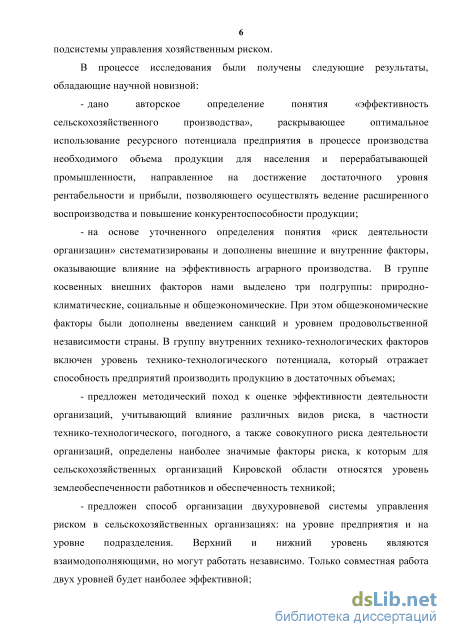 6

подсистемы управления хозяйственным риском.

В процессе исследования были получены следующие результаты, обладающие научной новизной:

- дано авторское определение понятия «эффективность сельскохозяйственного производства», раскрывающее оптимальное использование ресурсного потенциала предприятия в процессе производства необходимого объема продукции для населения и перерабатывающей промышленности, направленное на достижение достаточного уровня рентабельности и прибыли, позволяющего осуществлять ведение расширенного воспроизводства и повышение конкурентоспособности продукции;

- на основе уточненного определения понятия «риск деятельности организации» систематизированы и дополнены внешние и внутренние факторы, оказывающие влияние на эффективность аграрного производства. В группе косвенных внешних факторов нами выделено три подгруппы: природно-климатические, социальные и общеэкономические. При этом общеэкономические факторы были дополнены введением санкций и уровнем продовольственной независимости страны. В группу внутренних технико-технологических факторов включен уровень технико-технологического потенциала, который отражает способность предприятий производить продукцию в достаточных объемах;

- предложен методический поход к оценке эффективности деятельности организаций, учитывающий влияние различных видов риска, в частности технико-технологического, погодного, а также совокупного риска деятельности организаций, определены наиболее значимые факторы риска, к которым для сельскохозяйственных организаций Кировской области относятся уровень землеобеспеченности работников и обеспеченность техникой;

- предложен способ организации двухуровневой системы управления риском в сельскохозяйственных организациях: на уровне предприятия и на уровне подразделения. Верхний и нижний уровень являются взаимодополняющими, но могут работать независимо. Только совместная работа двух уровней будет наиболее эффективной;

dsLib.net
библиотека диссертаций